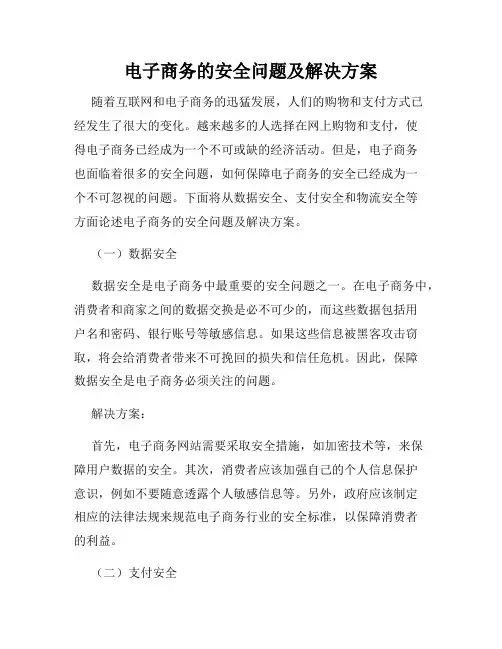 电子商务的安全问题及解决方案

随着互联网和电子商务的迅猛发展，人们的购物和支付方式已经发生了很大的变化。越来越多的人选择在网上购物和支付，使得电子商务已经成为一个不可或缺的经济活动。但是，电子商务也面临着很多的安全问题，如何保障电子商务的安全已经成为一个不可忽视的问题。下面将从数据安全、支付安全和物流安全等方面论述电子商务的安全问题及解决方案。

（一）数据安全

数据安全是电子商务中最重要的安全问题之一。在电子商务中，消费者和商家之间的数据交换是必不可少的，而这些数据包括用户名和密码、银行账号等敏感信息。如果这些信息被黑客攻击窃取，将会给消费者带来不可挽回的损失和信任危机。因此，保障数据安全是电子商务必须关注的问题。

解决方案：

首先，电子商务网站需要采取安全措施，如加密技术等，来保障用户数据的安全。其次，消费者应该加强自己的个人信息保护意识，例如不要随意透露个人敏感信息等。另外，政府应该制定相应的法律法规来规范电子商务行业的安全标准，以保障消费者的利益。

（二）支付安全